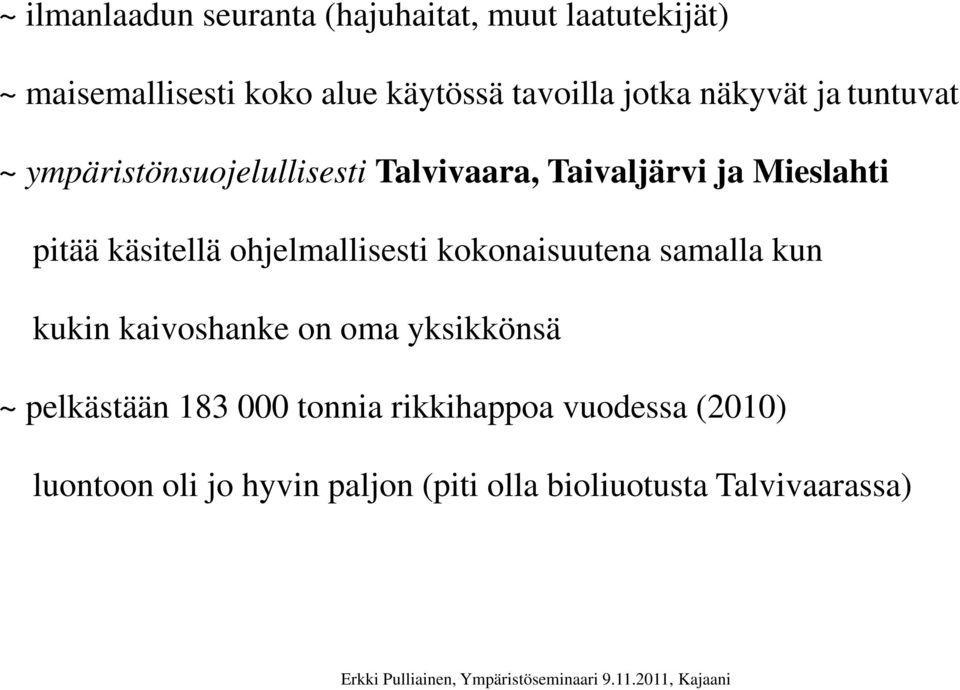 ~ ilmanlaadun seuranta (hajuhaitat, muut laatutekijät)

~ maisemallisesti koko alue käytössä tavoilla jotka näkyvät ja tuntuvat

~ ympäristönsuojelullisesti Talvivaara, Taivaljärvi ja Mieslahti pitää käsitellä ohjelmallisesti kokonaisuutena samalla kun kukin kaivoshanke on oma yksikkönsä

~ pelkästään 183 000 tonnia rikkihappoa vuodessa (2010) luontoon oli jo hyvin paljon (piti olla bioliuotusta Talvivaarassa)

Erkki Pulliainen, Ympäristöseminaari 9.11.2011, Kajaani